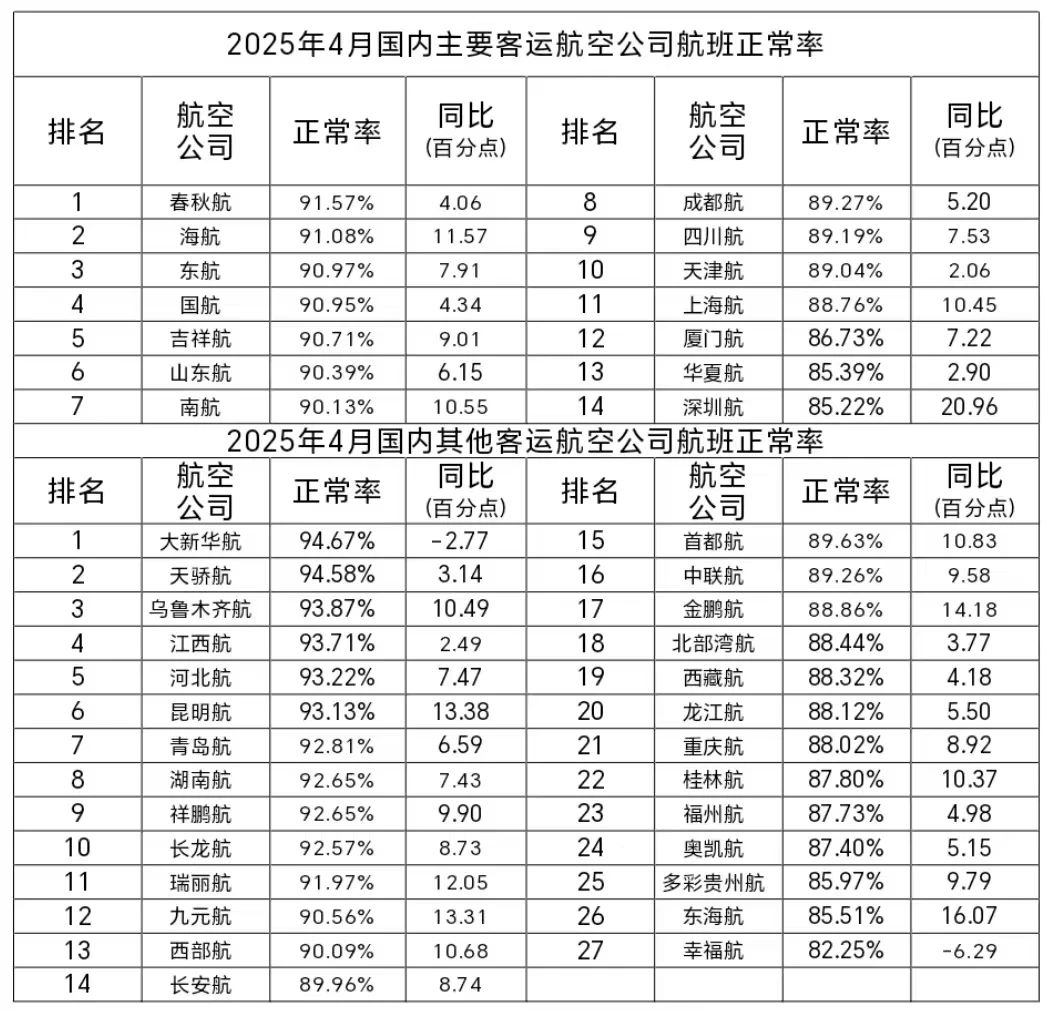 2025年4月国内主要客运航空公司航班正常率

| 排名 | 航空公司 | 正常率 | 同比（百分点） | 排名 | 航空公司 | 正常率 | 同比（百分点） |
|---|---|---|---|---|---|---|---|
| 1 | 春秋航 | 91.57% | 4.06 | 8 | 成都航 | 89.27% | 5.20 |
| 2 | 海航 | 91.08% | 11.57 | 9 | 四川航 | 89.19% | 7.53 |
| 3 | 东航 | 90.97% | 7.91 | 10 | 天津航 | 89.04% | 2.06 |
| 4 | 国航 | 90.95% | 4.34 | 11 | 上海航 | 88.76% | 10.45 |
| 5 | 吉祥航 | 90.71% | 9.01 | 12 | 厦门航 | 86.73% | 7.22 |
| 6 | 山东航 | 90.39% | 6.15 | 13 | 华夏航 | 85.39% | 2.90 |
| 7 | 南航 | 90.13% | 10.55 | 14 | 深圳航 | 85.22% | 20.96 |

2025年4月国内其他客运航空公司航班正常率

| 排名 | 航空公司 | 正常率 | 同比（百分点） | 排名 | 航空公司 | 正常率 | 同比（百分点） |
|---|---|---|---|---|---|---|---|
| 1 | 大新华航 | 94.67% | -2.77 | 15 | 首都航 | 89.63% | 10.83 |
| 2 | 天骄航 | 94.58% | 3.14 | 16 | 中联航 | 89.26% | 9.58 |
| 3 | 乌鲁木齐航 | 93.87% | 10.49 | 17 | 金鹏航 | 88.86% | 14.18 |
| 4 | 江西航 | 93.71% | 2.49 | 18 | 北部湾航 | 88.44% | 3.77 |
| 5 | 河北航 | 93.22% | 7.47 | 19 | 西藏航 | 88.32% | 4.18 |
| 6 | 昆明航 | 93.13% | 13.38 | 20 | 龙江航 | 88.12% | 5.50 |
| 7 | 青岛航 | 92.81% | 6.59 | 21 | 重庆航 | 88.02% | 8.92 |
| 8 | 湖南航 | 92.65% | 7.43 | 22 | 桂林航 | 87.80% | 10.37 |
| 9 | 祥鹏航 | 92.65% | 9.90 | 23 | 福州航 | 87.73% | 4.98 |
| 10 | 长龙航 | 92.57% | 8.73 | 24 | 奥凯航 | 87.40% | 5.15 |
| 11 | 瑞丽航 | 91.97% | 12.05 | 25 | 多彩贵州航 | 85.97% | 9.79 |
| 12 | 九元航 | 90.56% | 13.31 | 26 | 东海航 | 85.51% | 16.07 |
| 13 | 西部航 | 90.09% | 10.68 | 27 | 幸福航 | 82.25% | -6.29 |
| 14 | 长安航 | 89.96% | 8.74 | | | | |